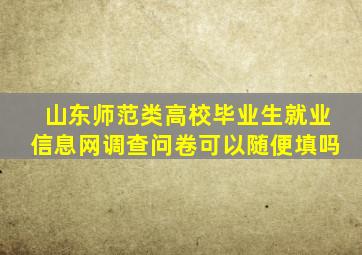 山东师范类高校毕业生就业信息网调查问卷可以随便填吗